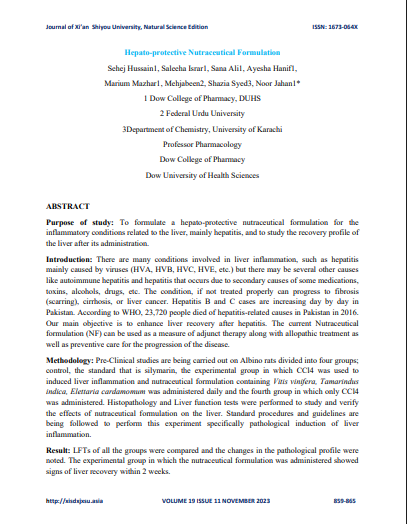 Journal of Xi'an Shiyou University, Natural Science Edition

ISSN: 1673-064X

Hepato-protective Nutraceutical Formulation

Sehej Hussain1, Saleeha Israr1, Sana Ali1, Ayesha Hanif1, Marium Mazhar1, Mehjabeen2, Shazia Syed3, Noor Jahan1*

1 Dow College of Pharmacy, DUHS

2 Federal Urdu University

3Department of Chemistry, University of Karachi

Professor Pharmacology

Dow College of Pharmacy

Dow University of Health Sciences

ABSTRACT

Purpose of study: To formulate a hepato-protective nutraceutical formulation for the inflammatory conditions related to the liver, mainly hepatitis, and to study the recovery profile of the liver after its administration.

Introduction: There are many conditions involved in liver inflammation, such as hepatitis mainly caused by viruses (HVA, HVB, HVC, HVE, etc.) but there may be several other causes like autoimmune hepatitis and hepatitis that occurs due to secondary causes of some medications, toxins, alcohols, drugs, etc. The condition, if not treated properly can progress to fibrosis (scarring), cirrhosis, or liver cancer. Hepatitis B and C cases are increasing day by day in Pakistan. According to WHO, 23,720 people died of hepatitis-related causes in Pakistan in 2016. Our main objective is to enhance liver recovery after hepatitis. The current Nutraceutical formulation (NF) can be used as a measure of adjunct therapy along with allopathic treatment as well as preventive care for the progression of the disease.

Methodology: Pre-Clinical studies are being carried out on Albino rats divided into four groups; control, the standard that is silymarin, the experimental group in which CCl4 was used to induced liver inflammation and nutraceutical formulation containing Vitis vinifera, Tamarindus indica, Elettaria cardamomum was administered daily and the fourth group in which only CCl4 was administered. Histopathology and Liver function tests were performed to study and verify the effects of nutraceutical formulation on the liver. Standard procedures and guidelines are being followed to perform this experiment specifically pathological induction of liver inflammation.

Result: LFTs of all the groups were compared and the changes in the pathological profile were noted. The experimental group in which the nutraceutical formulation was administered showed signs of liver recovery within 2 weeks.

http://xisdxjxsu.asia

VOLUME 19 ISSUE 11 NOVEMBER 2023

859-865